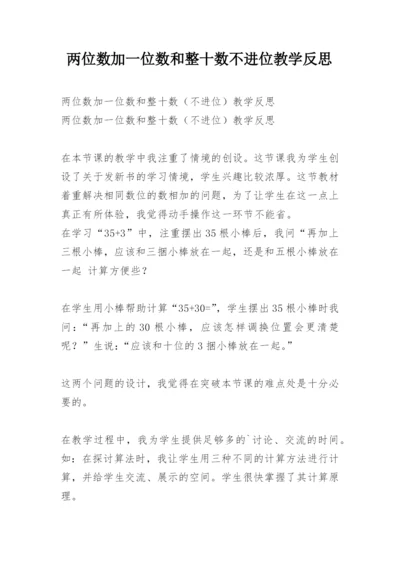 两位数加一位数和整十数不进位教学反思

两位数加一位数和整十数（不进位）教学反思
两位数加一位数和整十数（不进位）教学反思

在本节课的教学中我注重了情境的创设。这节课我为学生创设了关于发新书的学习情境，学生兴趣比较浓厚。这节教材着重解决相同数位的数相加的问题，为了让学生在这一点上真正有所体验，我觉得动手操作这一环节不能省。
在学习“35+3”中，注重摆出35根小棒后，我问“再加上三根小棒，应该和三捆小棒放在一起，还是和五根小棒放在一起 计算方便些？

在学生用小棒帮助计算“35+30=”，学生摆出35根小棒时我问：“再加上的30根小棒，应该怎样调换位置会更清楚呢？”生说：“应该和十位的3捆小棒放在一起。”

这两个问题的设计，我觉得在突破本节课的难点处是十分必要的。

在教学过程中，我为学生提供足够多的`讨论、交流的时间。如：在探讨算法时，我让学生用三种不同的计算方法进行计算，并给学生交流、展示的空间。学生很快掌握了其计算原理。